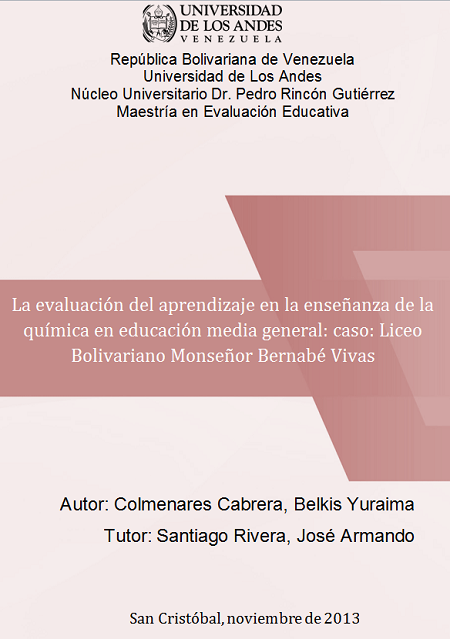 UNIVERSIDAD
DE LOS ANDES
VENEZUELA

República Bolivariana de Venezuela
Universidad de Los Andes
Núcleo Universitario Dr. Pedro Rincón Gutiérrez
Maestría en Evaluación Educativa

La evaluación del aprendizaje en la enseñanza de la química en educación media general: caso: Liceo Bolivariano Monseñor Bernabé Vivas

Autor: Colmenares Cabrera, Belkis Yuraima
Tutor: Santiago Rivera, José Armando

San Cristóbal, noviembre de 2013